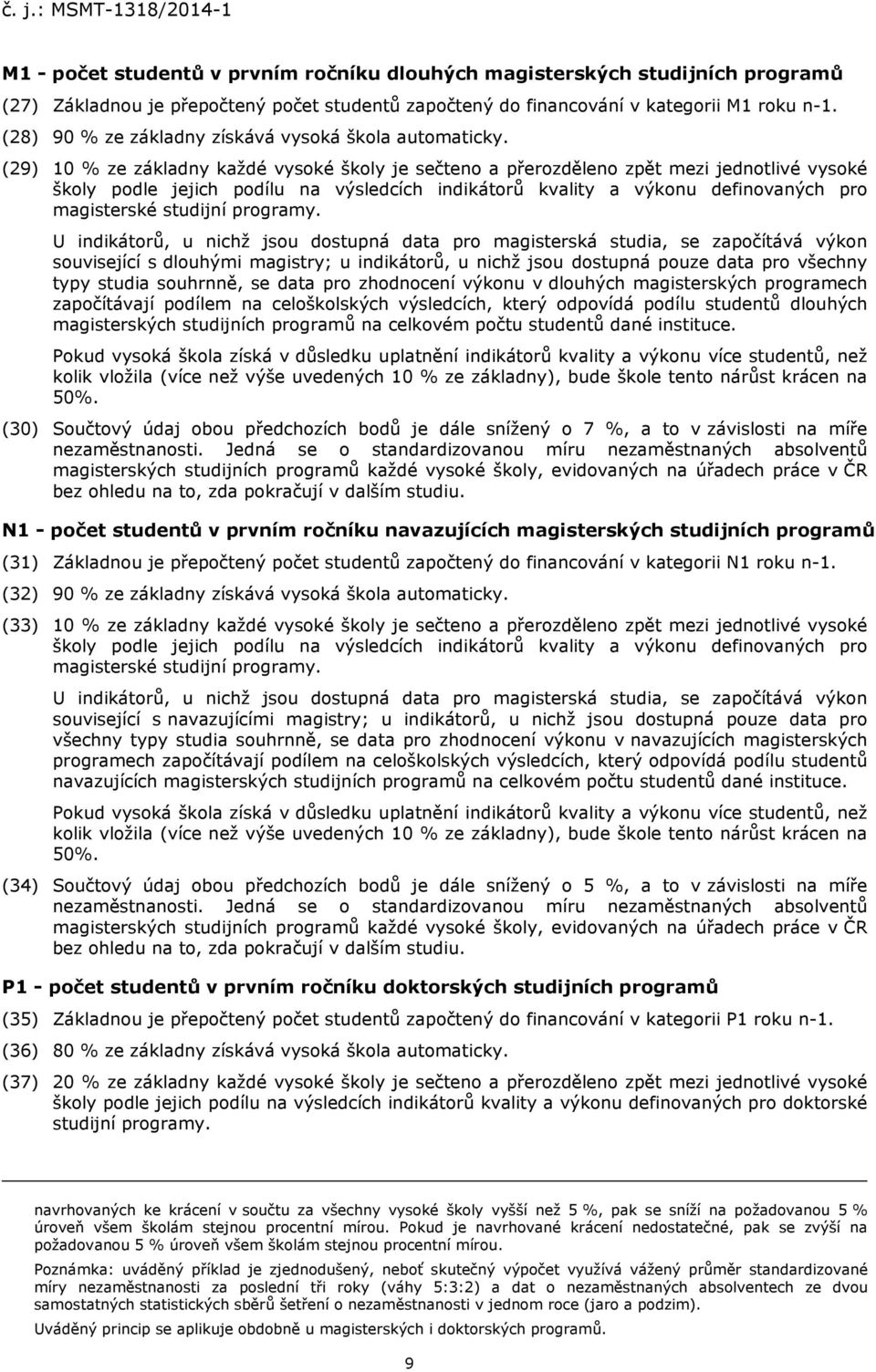 č. j.: MSMT-1318/2014-1

M1 - počet studentů v prvním ročníku dlouhých magisterských studijních programů

(27) Základnou je přepočtený počet studentů započtený do financování v kategorii M1 roku n-1.

(28) 90 % ze základny získává vysoká škola automaticky.

(29) 10 % ze základny každé vysoké školy je sečteno a přerozděleno zpět mezi jednotlivé vysoké školy podle jejich podílu na výsledcích indikátorů kvality a výkonu definovaných pro magisterské studijní programy.

U indikátorů, u nichž jsou dostupná data pro magisterská studia, se započítává výkon související s dlouhými magistry; u indikátorů, u nichž jsou dostupná pouze data pro všechny typy studia souhrnně, se data pro zhodnocení výkonu v dlouhých magisterských programech započítávají podílem na celoškolských výsledcích, který odpovídá podílu studentů dlouhých magisterských studijních programů na celkovém počtu studentů dané instituce.

Pokud vysoká škola získá v důsledku uplatnění indikátorů kvality a výkonu více studentů, než kolik vložila (více než výše uvedených 10 % ze základny), bude škole tento nárůst krácen na 50%.

(30) Součtový údaj obou předchozích bodů je dále snížený o 7 %, a to v závislosti na míře nezaměstnanosti. Jedná se o standardizovanou míru nezaměstnaných absolventů magisterských studijních programů každé vysoké školy, evidovaných na úřadech práce v ČR bez ohledu na to, zda pokračují v dalším studiu.

N1 - počet studentů v prvním ročníku navazujících magisterských studijních programů

(31) Základnou je přepočtený počet studentů započtený do financování v kategorii N1 roku n-1.

(32) 90 % ze základny získává vysoká škola automaticky.

(33) 10 % ze základny každé vysoké školy je sečteno a přerozděleno zpět mezi jednotlivé vysoké školy podle jejich podílu na výsledcích indikátorů kvality a výkonu definovaných pro magisterské studijní programy.

U indikátorů, u nichž jsou dostupná data pro magisterská studia, se započítává výkon související s navazujícími magistry; u indikátorů, u nichž jsou dostupná pouze data pro všechny typy studia souhrnně, se data pro zhodnocení výkonu v navazujících magisterských programech započítávají podílem na celoškolských výsledcích, který odpovídá podílu studentů navazujících magisterských studijních programů na celkovém počtu studentů dané instituce.

Pokud vysoká škola získá v důsledku uplatnění indikátorů kvality a výkonu více studentů, než kolik vložila (více než výše uvedených 10 % ze základny), bude škole tento nárůst krácen na 50%.

(34) Součtový údaj obou předchozích bodů je dále snížený o 5 %, a to v závislosti na míře nezaměstnanosti. Jedná se o standardizovanou míru nezaměstnaných absolventů magisterských studijních programů každé vysoké školy, evidovaných na úřadech práce v ČR bez ohledu na to, zda pokračují v dalším studiu.

P1 - počet studentů v prvním ročníku doktorských studijních programů

(35) Základnou je přepočtený počet studentů započtený do financování v kategorii P1 roku n-1.

(36) 80 % ze základny získává vysoká škola automaticky.

(37) 20 % ze základny každé vysoké školy je sečteno a přerozděleno zpět mezi jednotlivé vysoké školy podle jejich podílu na výsledcích indikátorů kvality a výkonu definovaných pro doktorské studijní programy.

navrhovaných ke krácení v součtu za všechny vysoké školy vyšší než 5 %, pak se sníží na požadovanou 5 % úroveň všem školám stejnou procentní mírou. Pokud je navrhované krácení nedostatečné, pak se zvýší na požadovanou 5 % úroveň všem školám stejnou procentní mírou.

Poznámka: uváděný příklad je zjednodušený, neboť skutečný výpočet využívá vážený průměr standardizované míry nezaměstnanosti za poslední tři roky (váhy 5:3:2) a dat o nezaměstnaných absolventech ze dvou samostatných statistických sběrů šetření o nezaměstnanosti v jednom roce (jaro a podzim).

Uváděný princip se aplikuje obdobně u magisterských i doktorských programů.

9